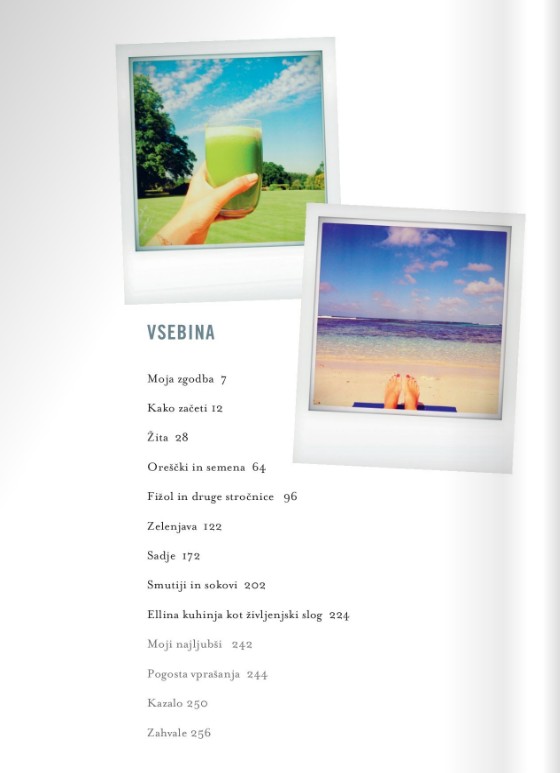 VSEBINA

Moja zgodba 7

Kako začeti 12

Žita 28

Oreščki in semena 64

Fižol in druge stročnice 96

Zelenjava 122

Sadje 172

Smutiji in sokovi 202

Ellina kuhinja kot življenjski slog 224

Moji najljubši 242

Pogosta vprašanja 244

Kazalo 250

Zahvale 256